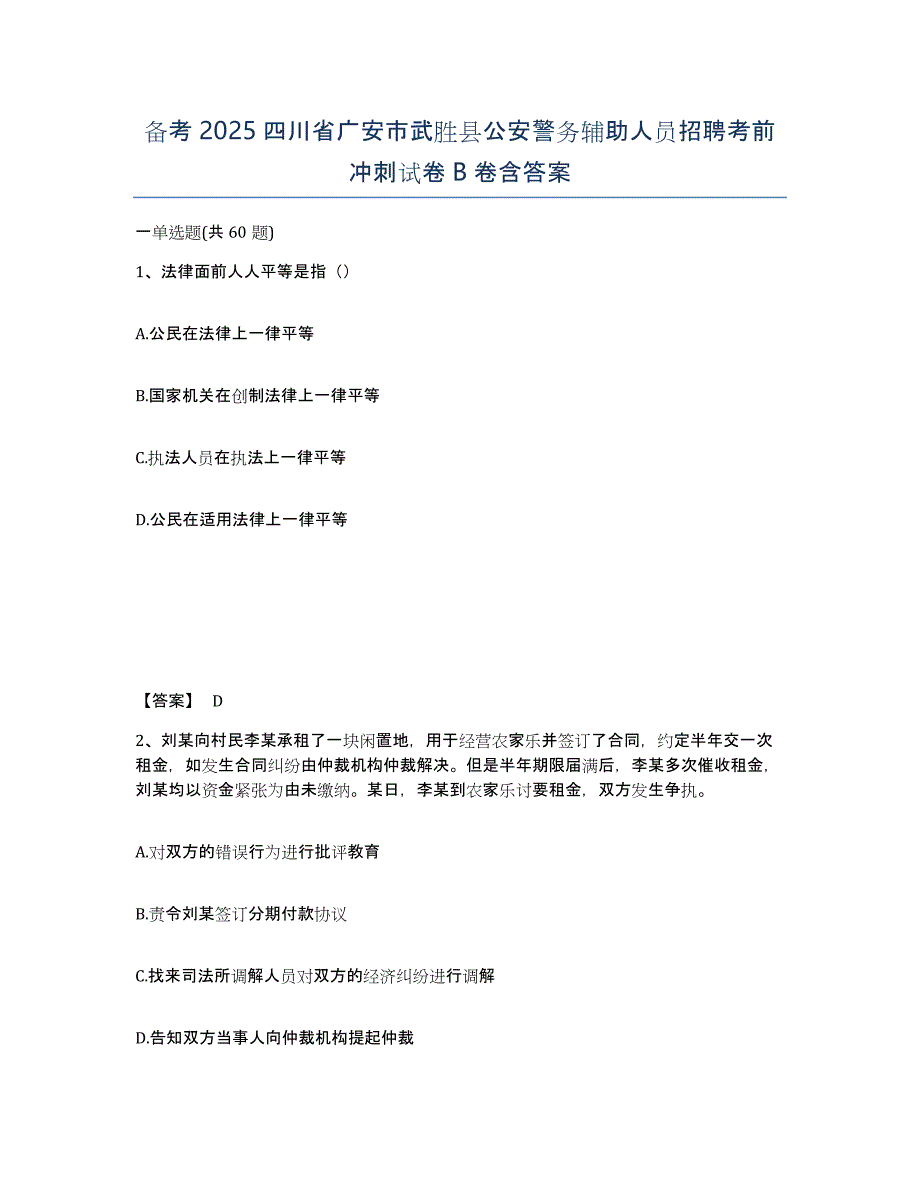 备考 2025 四川省广安市武胜县公安警务辅助人员招聘考前冲刺试卷 B 卷含答案

一单选题(共 60 题)

1、法律面前人人平等是指（）

A.公民在法律上一律平等

B.国家机关在创制法律上一律平等

C.执法人员在执法上一律平等

D.公民在适用法律上一律平等

【答案】 D

2、刘某向村民李某承租了一块闲置地，用于经营农家乐并签订了合同，约定半年交一次租金，如发生合同纠纷由仲裁机构仲裁解决。但是半年期限届满后，李某多次催收租金，刘某均以资金紧张为由未缴纳。某日，李某到农家乐讨要租金，双方发生争执。

A.对双方的错误行为进行批评教育

B.责令刘某签订分期付款协议

C.找来司法所调解人员对双方的经济纠纷进行调解

D.告知双方当事人向仲裁机构提起仲裁